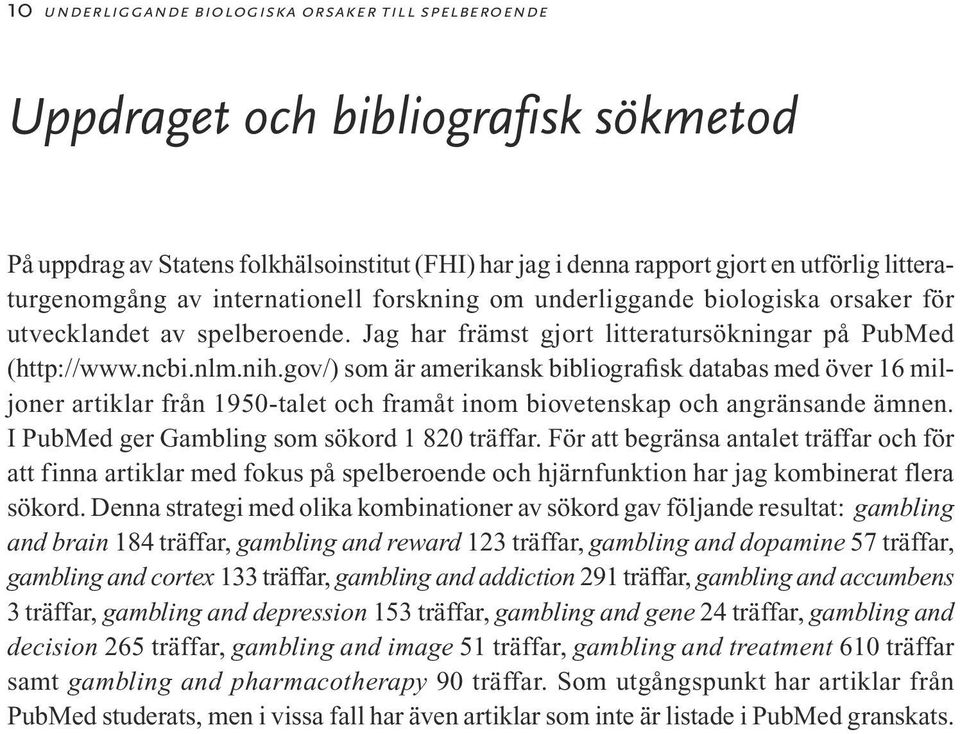 10 UNDERLIGGANDE BIOLOGISKA ORSAKER TILL SPELBEROENDE

Uppdraget och bibliografisk sökmetod

På uppdrag av Statens folkhälsoinstitut (FHI) har jag i denna rapport gjort en utförlig litteraturgenomgång av internationell forskning om underliggande biologiska orsaker för utvecklandet av spelberoende. Jag har främst gjort litteratursökningar på PubMed (http://www.ncbi.nlm.nih.gov/) som är amerikansk bibliografisk databas med över 16 miljoner artiklar från 1950-talet och framåt inom biovetenskap och angränsande ämnen. I PubMed ger Gambling som sökord 1 820 träffar. För att begränsa antalet träffar och för att finna artiklar med fokus på spelberoende och hjärnfunktion har jag kombinerat flera sökord. Denna strategi med olika kombinationer av sökord gav följande resultat: gambling and brain 184 träffar, gambling and reward 123 träffar, gambling and dopamine 57 träffar, gambling and cortex 133 träffar, gambling and addiction 291 träffar, gambling and accumbens 3 träffar, gambling and depression 153 träffar, gambling and gene 24 träffar, gambling and decision 265 träffar, gambling and image 51 träffar, gambling and treatment 610 träffar samt gambling and pharmacotherapy 90 träffar. Som utgångspunkt har artiklar från PubMed studerats, men i vissa fall har även artiklar som inte är listade i PubMed granskats.